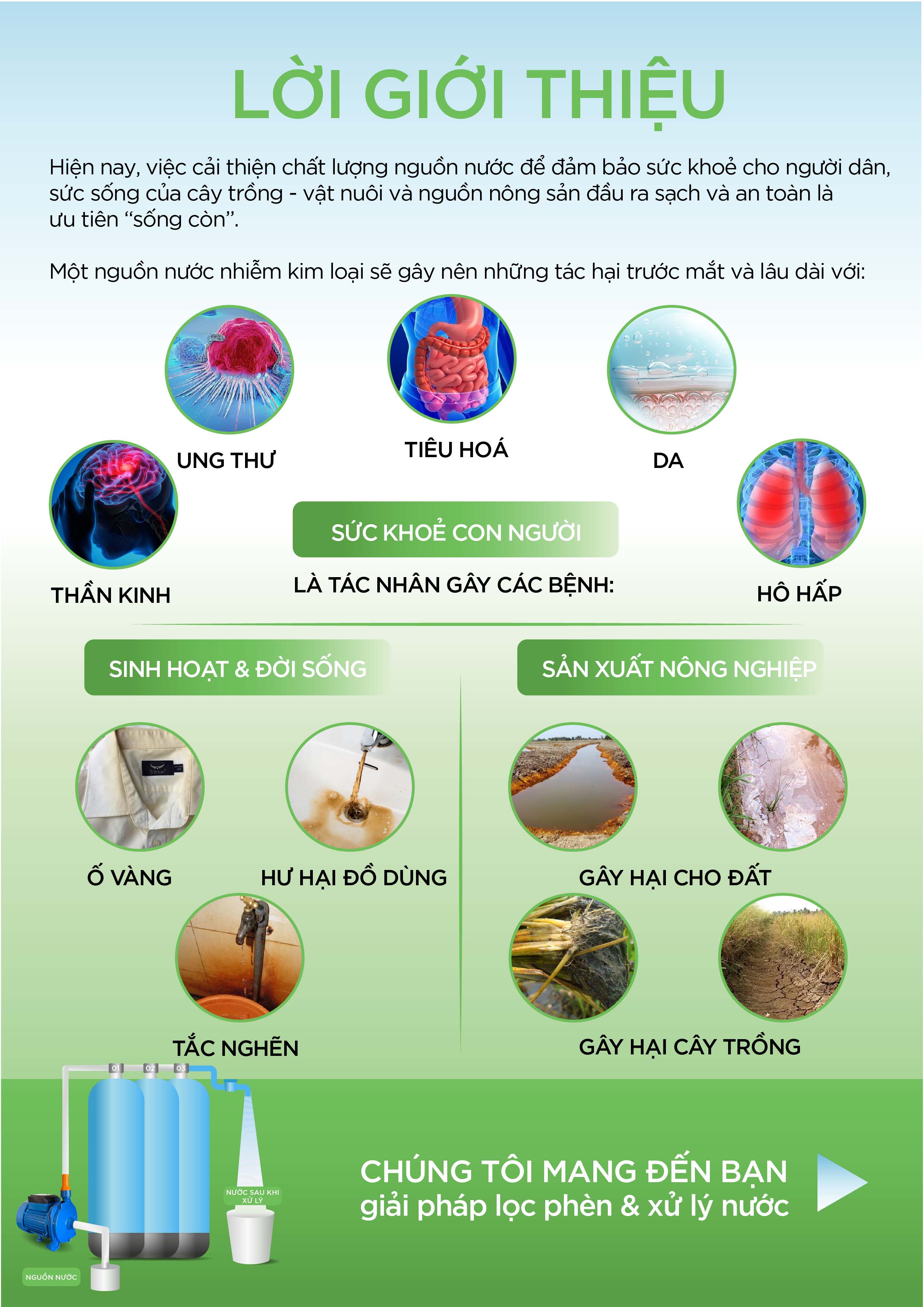 LỜI GIỚI THIỆU

Hiện nay, việc cải thiện chất lượng nguồn nước để đảm bảo sức khoẻ cho người dân, sức sống của cây trồng - vật nuôi và nguồn nông sản đầu ra sạch và an toàn là ưu tiên "sống còn".

Một nguồn nước nhiễm kim loại sẽ gây nên những tác hại trước mắt và lâu dài với:

UNG THƯ

TIÊU HOÁ

DA

THẦN KINH

SỨC KHOẺ CON NGƯỜI

LÀ TÁC NHÂN GÂY CÁC BỆNH:

HÔ HẤP

SINH HOẠT & ĐỜI SỐNG

Ố VÀNG

HƯ HẠI ĐỒ DÙNG

TẮC NGHẼN

SẢN XUẤT NÔNG NGHIỆP

GÂY HẠI CHO ĐẤT

GÂY HẠI CÂY TRỒNG

01 02 03

NƯỚC SAU KHI XỬ LÝ

NGUỒN NƯỚC

CHÚNG TÔI MANG ĐẾN BẠN
giải pháp lọc phèn & xử lý nước